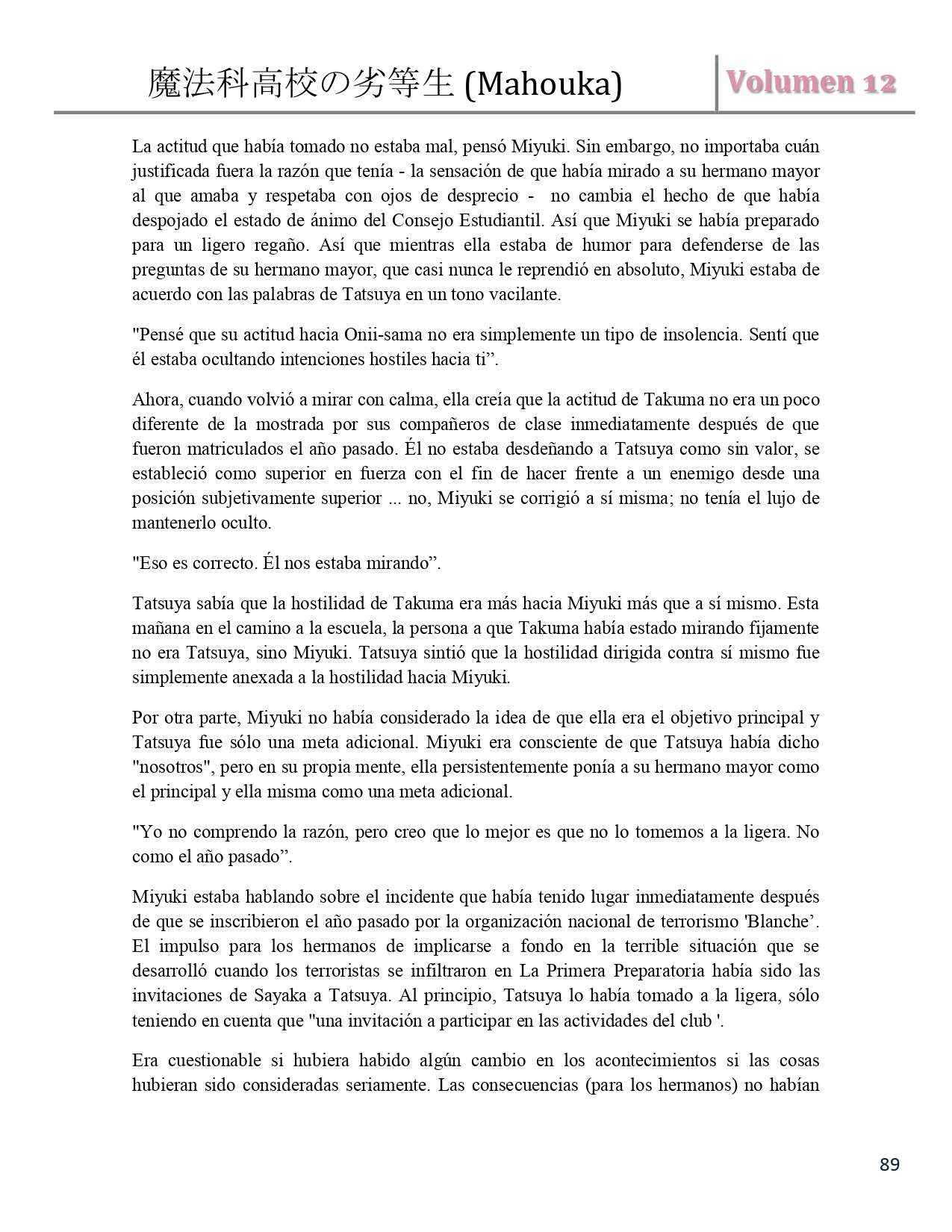 魔法科高校の劣等生 (Mahouka)

Volumen 12

La actitud que había tomado no estaba mal, pensó Miyuki. Sin embargo, no importaba cuán justificada fuera la razón que tenía - la sensación de que había mirado a su hermano mayor al que amaba y respetaba con ojos de desprecio - no cambia el hecho de que había despojado el estado de ánimo del Consejo Estudiantil. Así que Miyuki se había preparado para un ligero regaño. Así que mientras ella estaba de humor para defenderse de las preguntas de su hermano mayor, que casi nunca le reprendió en absoluto, Miyuki estaba de acuerdo con las palabras de Tatsuya en un tono vacilante.

"Pensé que su actitud hacia Onii-sama no era simplemente un tipo de insolencia. Sentí que él estaba ocultando intenciones hostiles hacia ti”.

Ahora, cuando volvió a mirar con calma, ella creía que la actitud de Takuma no era un poco diferente de la mostrada por sus compañeros de clase inmediatamente después de que fueron matriculados el año pasado. Él no estaba desdeñando a Tatsuya como sin valor, se estableció como superior en fuerza con el fin de hacer frente a un enemigo desde una posición subjetivamente superior ... no, Miyuki se corrigió a sí misma; no tenía el lujo de mantenerlo oculto.

"Eso es correcto. Él nos estaba mirando”.

Tatsuya sabía que la hostilidad de Takuma era más hacia Miyuki más que a sí mismo. Esta mañana en el camino a la escuela, la persona a que Takuma había estado mirando fijamente no era Tatsuya, sino Miyuki. Tatsuya sintió que la hostilidad dirigida contra sí mismo fue simplemente anexada a la hostilidad hacia Miyuki.

Por otra parte, Miyuki no había considerado la idea de que ella era el objetivo principal y Tatsuya fue sólo una meta adicional. Miyuki era consciente de que Tatsuya había dicho "nosotros", pero en su propia mente, ella persistentemente ponía a su hermano mayor como el principal y ella misma como una meta adicional.

"Yo no comprendo la razón, pero creo que lo mejor es que no lo tomemos a la ligera. No como el año pasado”.

Miyuki estaba hablando sobre el incidente que había tenido lugar inmediatamente después de que se inscribieron el año pasado por la organización nacional de terrorismo 'Blanche’. El impulso para los hermanos de implicarse a fondo en la terrible situación que se desarrolló cuando los terroristas se infiltraron en La Primera Preparatoria había sido las invitaciones de Sayaka a Tatsuya. Al principio, Tatsuya lo había tomado a la ligera, sólo teniendo en cuenta que "una invitación a participar en las actividades del club '.

Era cuestionable si hubiera habido algún cambio en los acontecimientos si las cosas hubieran sido consideradas seriamente. Las consecuencias (para los hermanos) no habían

89